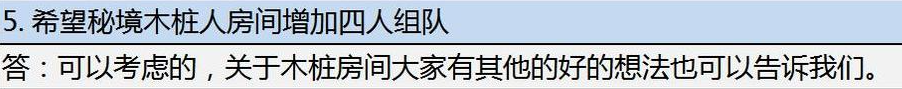 5. 希望秘境木桩人房间增加四人组队

答：可以考虑的，关于木桩房间大家有其他的好的想法也可以告诉我们。